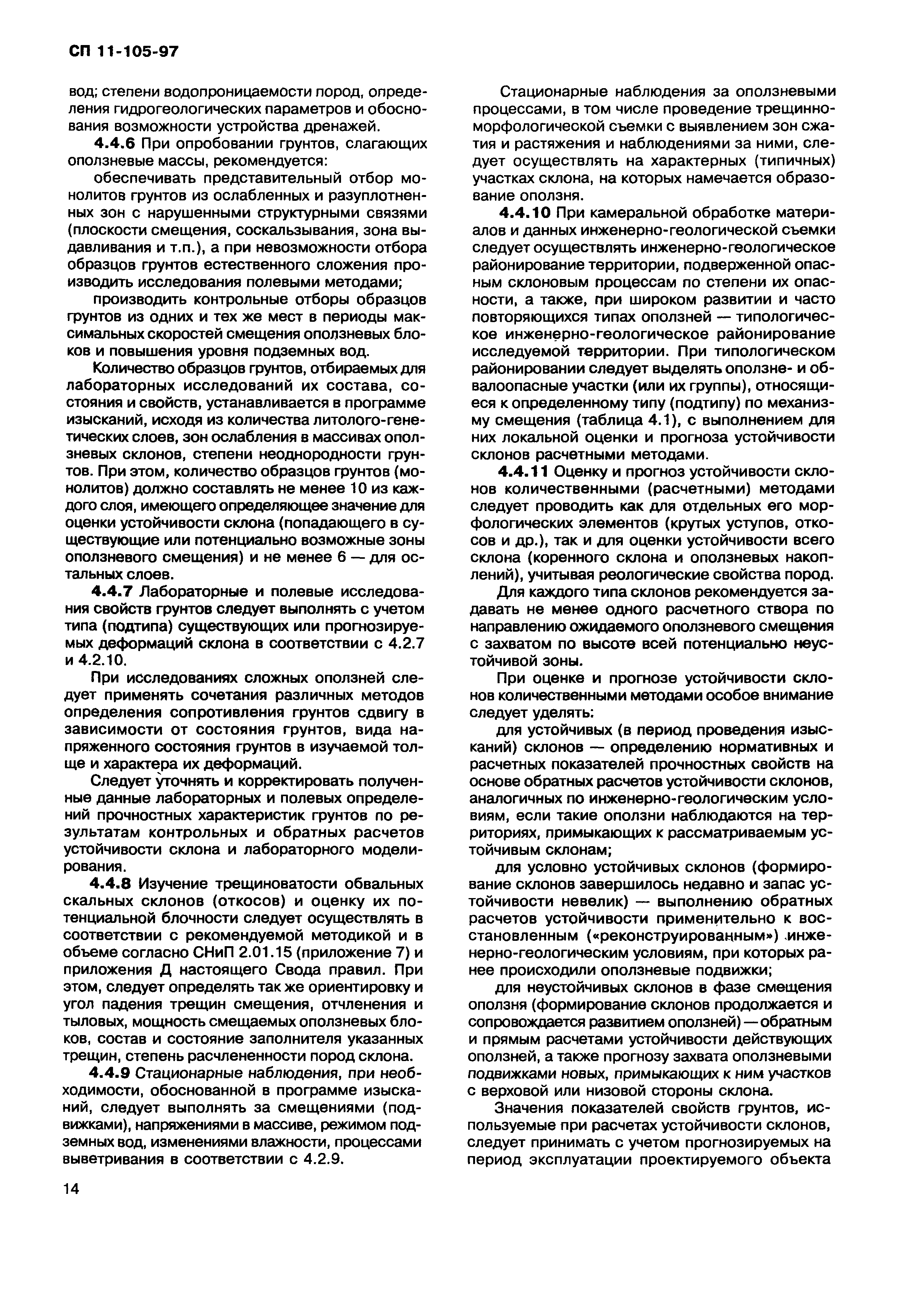 СП 11-105-97

вод; степени водопроницаемости пород, определения гидрогеологических параметров и обоснования возможности устройства дренажей.

4.4.6 При опробовании грунтов, слагающих оползневые массы, рекомендуется:

обеспечивать представительный отбор монолитов грунтов из ослабленных и разуплотненных зон с нарушенными структурными связями (плоскости смещения, соскальзывания, зона выдавливания и т.п.), а при невозможности отбора образцов грунтов естественного сложения производить исследования полевыми методами;

производить контрольные отборы образцов грунтов из одних и тех же мест в периоды максимальных скоростей смещения оползневых блоков и повышения уровня подземных вод.

Количество образцов грунтов, отбираемых для лабораторных исследований их состава, состояния и свойств, устанавливается в программе изысканий, исходя из количества литолого-генетических слоев, зон ослабления в массивах оползневых склонов, степени неоднородности грунтов. При этом, количество образцов грунтов (монолитов) должно составлять не менее 10 из каждого слоя, имеющего определяющее значение для оценки устойчивости склона (попадающего в существующие или потенциально возможные зоны оползневого смещения) и не менее 6 — для остальных слоев.

4.4.7 Лабораторные и полевые исследования свойств грунтов следует выполнять с учетом типа (подтипа) существующих или прогнозируемых деформаций склона в соответствии с 4.2.7 и 4.2.10.

При исследованиях сложных оползней следует применять сочетания различных методов определения сопротивления грунтов сдвигу в зависимости от состояния грунтов, вида напряженного состояния грунтов в изучаемой толще и характера их деформаций.

Следует уточнять и корректировать полученные данные лабораторных и полевых определений прочностных характеристик грунтов по результатам контрольных и обратных расчетов устойчивости склона и лабораторного моделирования.

4.4.8 Изучение трещиноватости обвальных скальных склонов (откосов) и оценку их потенциальной блочности следует осуществлять в соответствии с рекомендуемой методикой и в объеме согласно СНиП 2.01.15 (приложение 7) и приложения Д настоящего Свода правил. При этом, следует определять так же ориентировку и угол падения трещин смещения, отчленения и тыловых, мощность смещаемых оползневых блоков, состав и состояние заполнителя указанных трещин, степень расчлененности пород склона.

4.4.9 Стационарные наблюдения, при необходимости, обоснованной в программе изысканий, следует выполнять за смещениями (подвижками), напряжениями в массиве, режимом подземных вод, изменениями влажности, процессами выветривания в соответствии с 4.2.9.

Стационарные наблюдения за оползневыми процессами, в том числе проведение трещинно-морфологической съемки с выявлением зон сжатия и растяжения и наблюдениями за ними, следует осуществлять на характерных (типичных) участках склона, на которых намечается образование оползня.

4.4.10 При камеральной обработке материалов и данных инженерно-геологической съемки следует осуществлять инженерно-геологическое районирование территории, подверженной опасным склоновым процессам по степени их опасности, а также, при широком развитии и часто повторяющихся типах оползней — типологическое инженерно-геологическое районирование исследуемой территории. При типологическом районировании следует выделять оползне- и обвалоопасные участки (или их группы), относящиеся к определенному типу (подтипу) по механизму смещения (таблица 4.1), с выполнением для них локальной оценки и прогноза устойчивости склонов расчетными методами.

4.4.11 Оценку и прогноз устойчивости склонов количественными (расчетными) методами следует проводить как для отдельных его морфологических элементов (крутых уступов, откосов и др.), так и для оценки устойчивости всего склона (коренного склона и оползневых накоплений), учитывая реологические свойства пород.

Для каждого типа склонов рекомендуется задавать не менее одного расчетного створа по направлению ожидаемого оползневого смещения с захватом по высоте всей потенциально неустойчивой зоны.

При оценке и прогнозе устойчивости склонов количественными методами особое внимание следует уделять:

для устойчивых (в период проведения изысканий) склонов — определению нормативных и расчетных показателей прочностных свойств на основе обратных расчетов устойчивости склонов, аналогичных по инженерно-геологическим условиям, если такие оползни наблюдаются на территориях, примыкающих к рассматриваемым устойчивым склонам;

для условно устойчивых склонов (формирование склонов завершилось недавно и запас устойчивости невелик) — выполнению обратных расчетов устойчивости применительно к восстановленным («реконструированным») инженерно-геологическим условиям, при которых ранее происходили оползневые подвижки;

для неустойчивых склонов в фазе смещения оползня (формирование склонов продолжается и сопровождается развитием оползней) — обратным и прямым расчетами устойчивости действующих оползней, а также прогнозу захвата оползневыми подвижками новых, примыкающих к ним участков с верховой или низовой стороны склона.

Значения показателей свойств грунтов, используемые при расчетах устойчивости склонов, следует принимать с учетом прогнозируемых на период эксплуатации проектируемого объекта

14